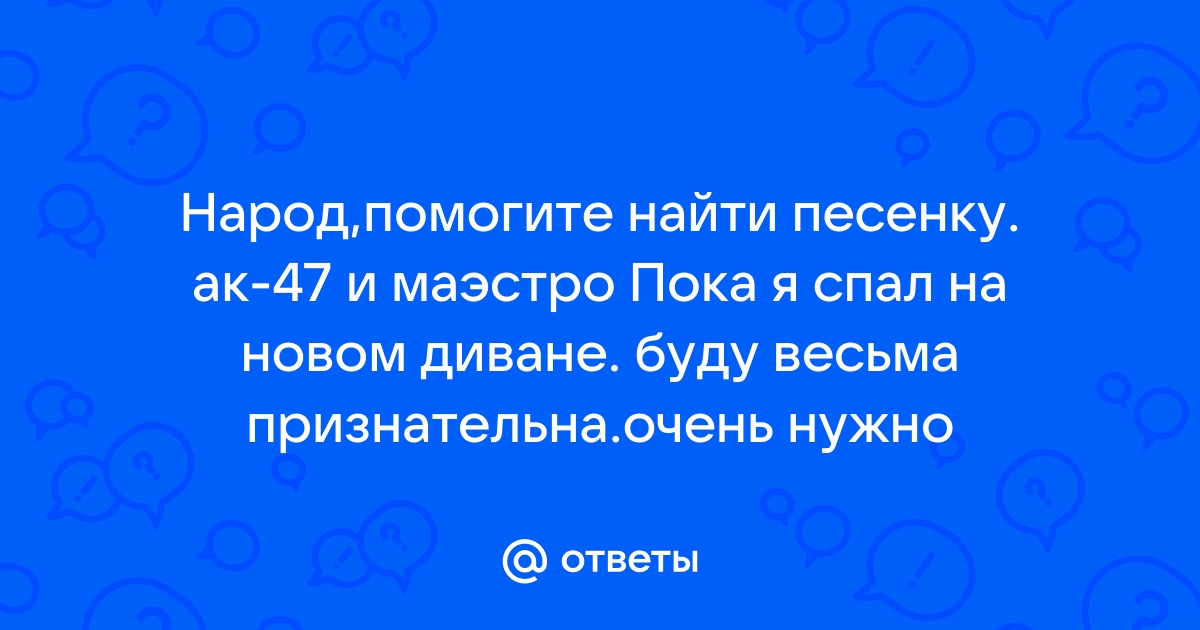 Народ,помогите найти песенку. ак-47 и маэстро Пока я спал на новом диване. буду весьма признательна.очень нужно

@ ответы